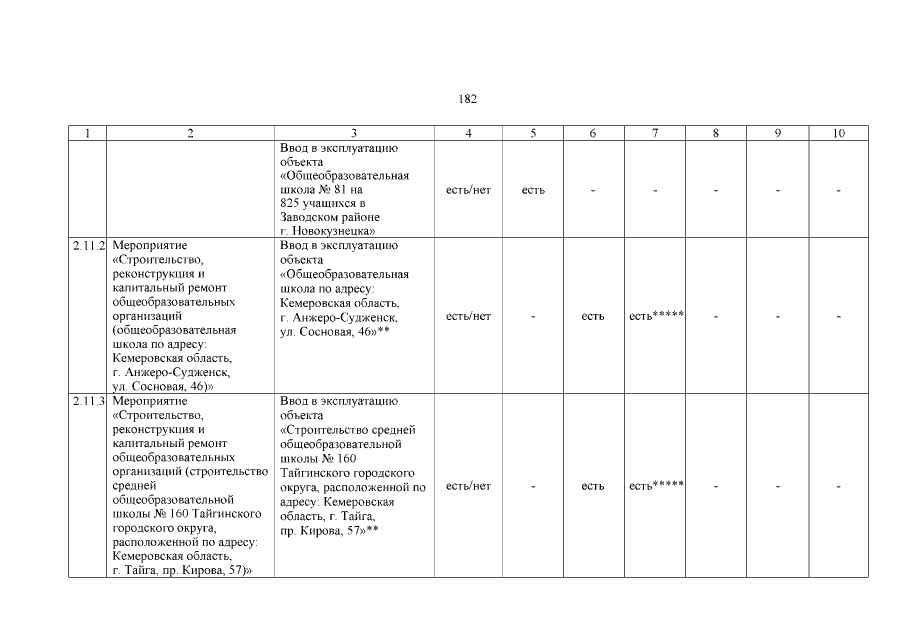 182

| 1 | 2 | 3 | 4 | 5 | 6 | 7 | 8 | 9 | 10 |
|---|---|---|---|---|---|---|---|---|---|
| | | Ввод в эксплуатацию объекта «Общеобразовательная школа № 81 на 825 учащихся в Заводском районе г. Новокузнецка» | есть/нет | есть | - | - | - | - | - |
| 2.11.2 | Мероприятие «Строительство, реконструкция и капитальный ремонт общеобразовательных организаций (общеобразовательная школа по адресу: Кемеровская область, г. Анжеро-Судженск, ул. Сосновая, 46)» | Ввод в эксплуатацию объекта «Общеобразовательная школа по адресу: Кемеровская область, г. Анжеро-Судженск, ул. Сосновая, 46»** | есть/нет | - | есть | есть***** | - | - | - |
| 2.11.3 | Мероприятие «Строительство, реконструкция и капитальный ремонт общеобразовательных организаций (строительство средней общеобразовательной школы № 160 Тайгинского городского округа, расположенной по адресу: Кемеровская область, г. Тайга, пр. Кирова, 57)» | Ввод в эксплуатацию объекта «Строительство средней общеобразовательной школы № 160 Тайгинского городского округа, расположенной по адресу: Кемеровская область, г. Тайга, пр. Кирова, 57»** | есть/нет | - | есть | есть***** | - | - | - |